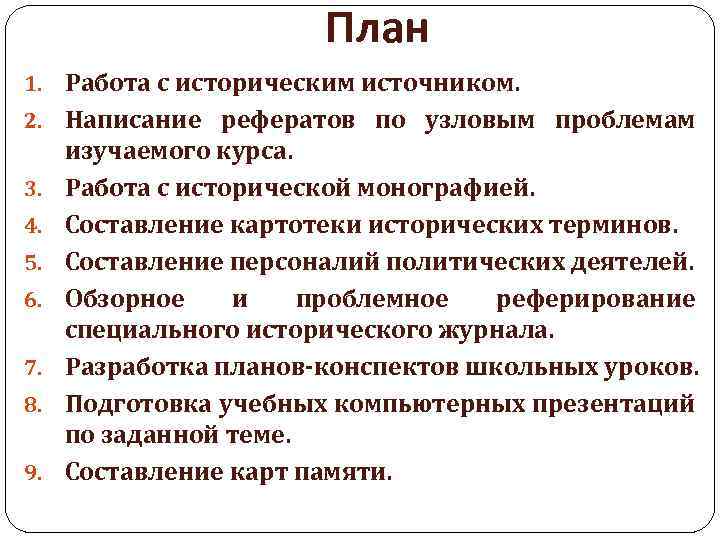 План

1. Работа с историческим источником.
2. Написание рефератов по узловым проблемам изучаемого курса.
3. Работа с исторической монографией.
4. Составление картотеки исторических терминов.
5. Составление персоналий политических деятелей.
6. Обзорное и проблемное реферирование специального исторического журнала.
7. Разработка планов-конспектов школьных уроков.
8. Подготовка учебных компьютерных презентаций по заданной теме.
9. Составление карт памяти.